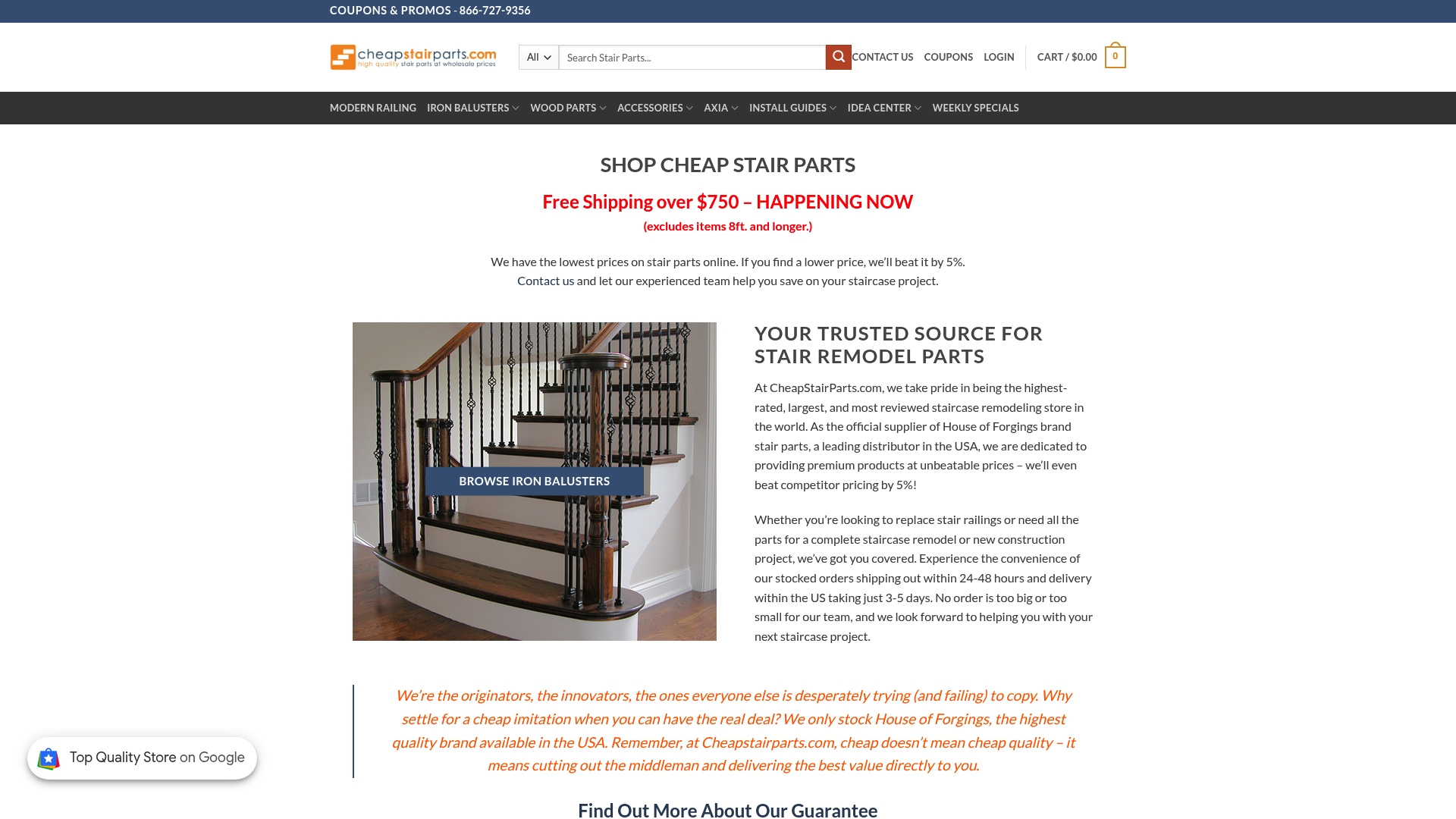 COUPONS & PROMOS - 866-727-9356

cheapstairparts.com
high quality stair parts at wholesale prices

All
Search Stair Parts...
CONTACT US COUPONS LOGIN CART / $0.00 0

MODERN RAILING IRON BALUSTERS WOOD PARTS ACCESSORIES AXIA INSTALL GUIDES IDEA CENTER WEEKLY SPECIALS

SHOP CHEAP STAIR PARTS

Free Shipping over $750 – HAPPENING NOW

(excludes items 8ft. and longer.)

We have the lowest prices on stair parts online. If you find a lower price, we'll beat it by 5%. Contact us and let our experienced team help you save on your staircase project.

BROWSE IRON BALUSTERS

YOUR TRUSTED SOURCE FOR STAIR REMODEL PARTS

At CheapStairParts.com, we take pride in being the highest-rated, largest, and most reviewed staircase remodeling store in the world. As the official supplier of House of Forgings brand stair parts, a leading distributor in the USA, we are dedicated to providing premium products at unbeatable prices – we'll even beat competitor pricing by 5%!

Whether you're looking to replace stair railings or need all the parts for a complete staircase remodel or new construction project, we've got you covered. Experience the convenience of our stocked orders shipping out within 24-48 hours and delivery within the US taking just 3-5 days. No order is too big or too small for our team, and we look forward to helping you with your next staircase project.

We're the originators, the innovators, the ones everyone else is desperately trying (and failing) to copy. Why settle for a cheap imitation when you can have the real deal? We only stock House of Forgings, the highest quality brand available in the USA. Remember, at Cheapstairparts.com, cheap doesn't mean cheap quality – it means cutting out the middleman and delivering the best value directly to you.

Top Quality Store on Google

Find Out More About Our Guarantee